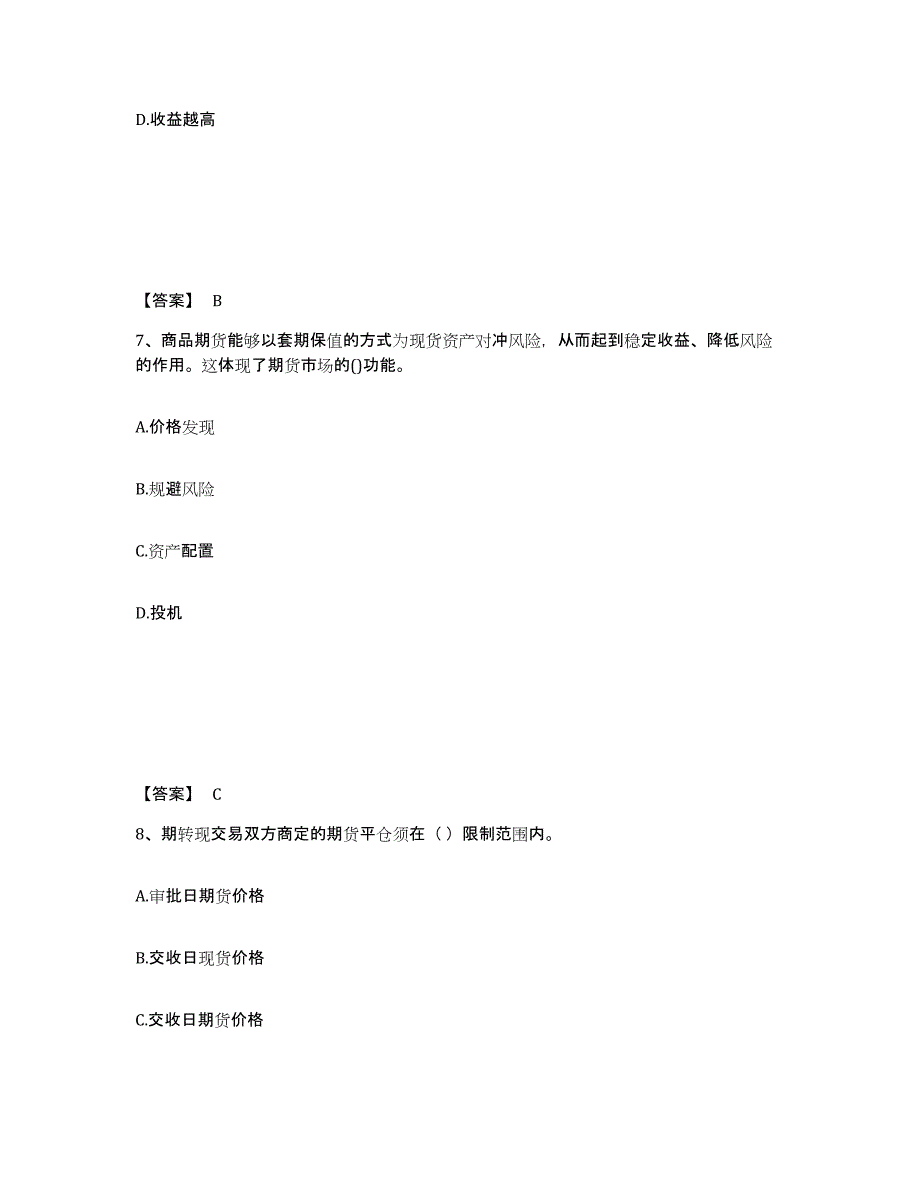 D.收益越高

【答案】 B

7、商品期货能够以套期保值的方式为现货资产对冲风险，从而起到稳定收益、降低风险的作用。这体现了期货市场的()功能。

A.价格发现

B.规避风险

C.资产配置

D.投机

【答案】 C

8、期转现交易双方商定的期货平仓须在（ ）限制范围内。

A.审批日期货价格

B.交收日现货价格

C.交收日期货价格